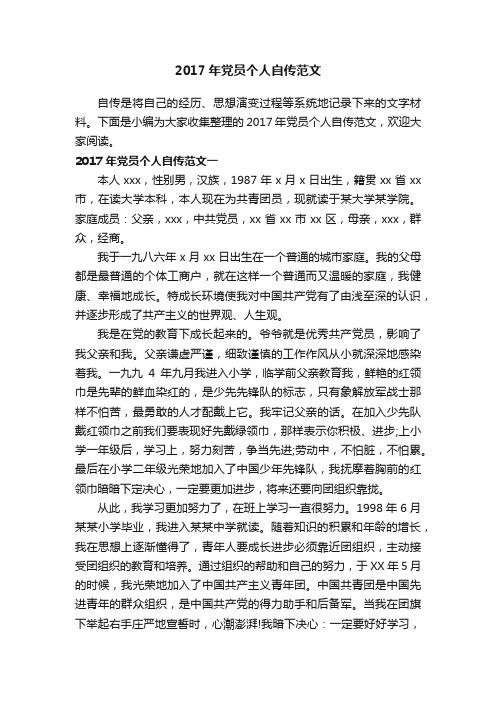 2017 年党员个人自传范文

自传是将自己的经历、思想演变过程等系统地记录下来的文字材料。下面是小编为大家收集整理的 2017 年党员个人自传范文，欢迎大家阅读。

2017 年党员个人自传范文一

本人 xxx，性别男，汉族，1987 年 x 月 x 日出生，籍贯 xx 省 xx 市，在读大学本科，本人现在为共青团员，现就读于某大学某学院。家庭成员：父亲，xxx，中共党员，xx 省 xx 市 xx 区，母亲，xxx，群众，经商。

我于一九八六年 x 月 xx 日出生在一个普通的城市家庭。我的父母都是最普通的个体工商户，就在这样一个普通而又温暖的家庭，我健康、幸福地成长。特成长环境使我对中国共产党有了由浅至深的认识，并逐步形成了共产主义的世界观、人生观。

我是在党的教育下成长起来的。爷爷就是优秀共产党员，影响了我父亲和我。父亲谦虚严谨，细致谨慎的工作作风从小就深深地感染着我。一九九 4 年九月我进入小学，临学前父亲教育我，鲜艳的红领巾是先辈的鲜血染红的，是少先先锋队的标志，只有象解放军战士那样不怕苦，最勇敢的人才配戴上它。我牢记父亲的话。在加入少先队戴红领巾之前我们要表现好先戴绿领巾，那样表示你积极、进步;上小学一年级后，学习上，努力刻苦，争当先进;劳动中，不怕脏，不怕累。最后在小学二年级光荣地加入了中国少年先锋队，我抚摩着胸前的红领巾暗暗下定决心，一定要更加进步，将来还要向团组织靠拢。

从此，我学习更加努力了，在班上学习一直很努力。1998 年 6 月某某小学毕业，我进入某某中学就读。随着知识的积累和年龄的增长，我在思想上逐渐懂得了，青年人要成长进步必须靠近团组织，主动接受团组织的教育和培养。通过组织的帮助和自己的努力，于 XX 年 5 月的时候，我光荣地加入了中国共产主义青年团。中国共青团是中国先进青年的群众组织，是中国共产党的得力助手和后备军。当我在团旗下举起右手庄严地宣誓时，心潮澎湃!我暗下决心：一定要好好学习，